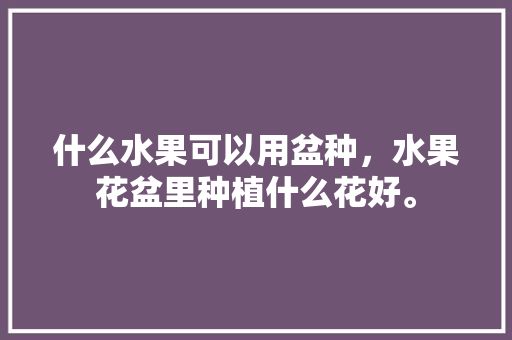 什么水果可以用盆种，水果花盆里种植什么花好。